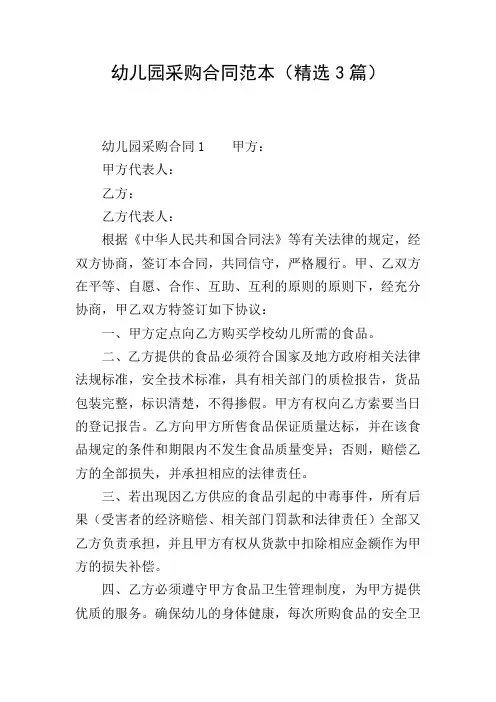 幼儿园采购合同范本（精选 3 篇）

幼儿园采购合同 1　　甲方：

甲方代表人：

乙方：

乙方代表人：

根据《中华人民共和国合同法》等有关法律的规定，经双方协商，签订本合同，共同信守，严格履行。甲、乙双方在平等、自愿、合作、互助、互利的原则的原则下，经充分协商，甲乙双方特签订如下协议：

一、甲方定点向乙方购买学校幼儿所需的食品。

二、乙方提供的食品必须符合国家及地方政府相关法律法规标准，安全技术标准，具有相关部门的质检报告，货品包装完整，标识清楚，不得掺假。甲方有权向乙方索要当日的登记报告。乙方向甲方所售食品保证质量达标，并在该食品规定的条件和期限内不发生食品质量变异；否则，赔偿乙方的全部损失，并承担相应的法律责任。

三、若出现因乙方供应的食品引起的中毒事件，所有后果（受害者的经济赔偿、相关部门罚款和法律责任）全部又乙方负责承担，并且甲方有权从货款中扣除相应金额作为甲方的损失补偿。

四、乙方必须遵守甲方食品卫生管理制度，为甲方提供优质的服务。确保幼儿的身体健康，每次所购食品的安全卫